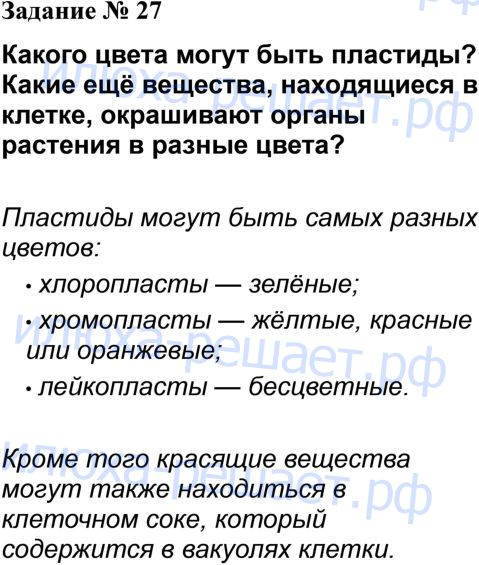 Задание № 27

Какого цвета могут быть пластиды? Какие ещё вещества, находящиеся в клетке, окрашивают органы растения в разные цвета?

Пластиды могут быть самых разных цветов:

• хлоропласты — зелёные;
• хромопласты — жёлтые, красные или оранжевые;
• лейкопласты — бесцветные.

Кроме того красящие вещества могут также находиться в клеточном соке, который содержится в вакуолях клетки.

илюха-решает.рф